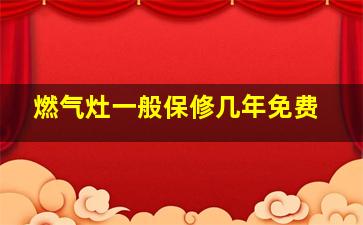 燃气灶一般保修几年免费